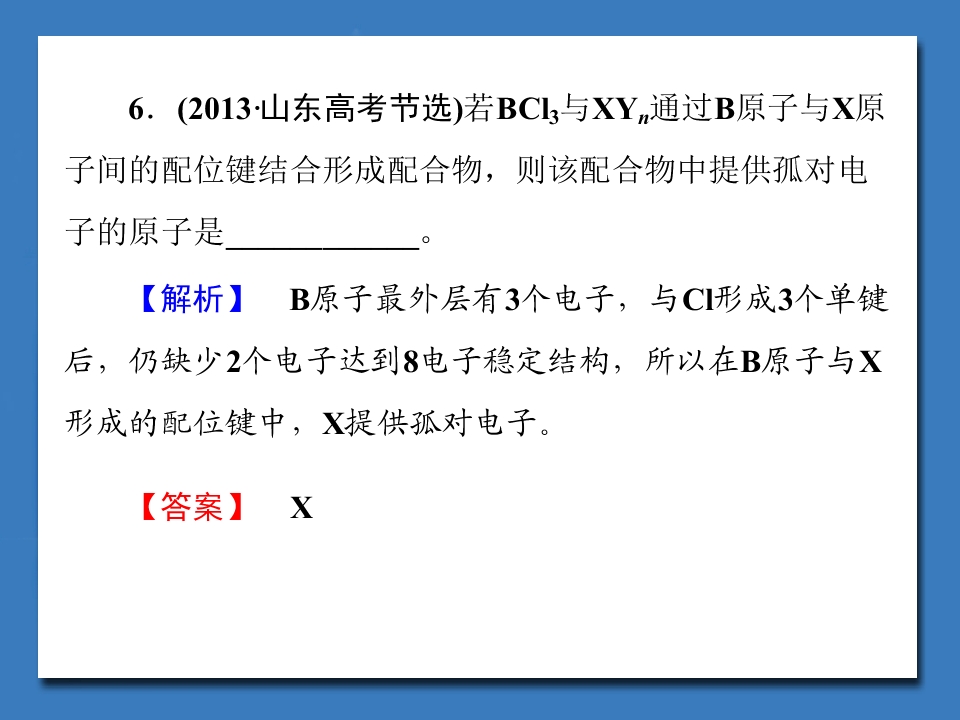 6．(2013·山东高考节选)若$BCl_3$与$XY_n$通过B原子与X原子间的配位键结合形成配合物，则该配合物中提供孤对电子的原子是____。

【解析】 B原子最外层有3个电子，与Cl形成3个单键后，仍缺少2个电子达到8电子稳定结构，所以在B原子与X形成的配位键中，X提供孤对电子。

【答案】 X